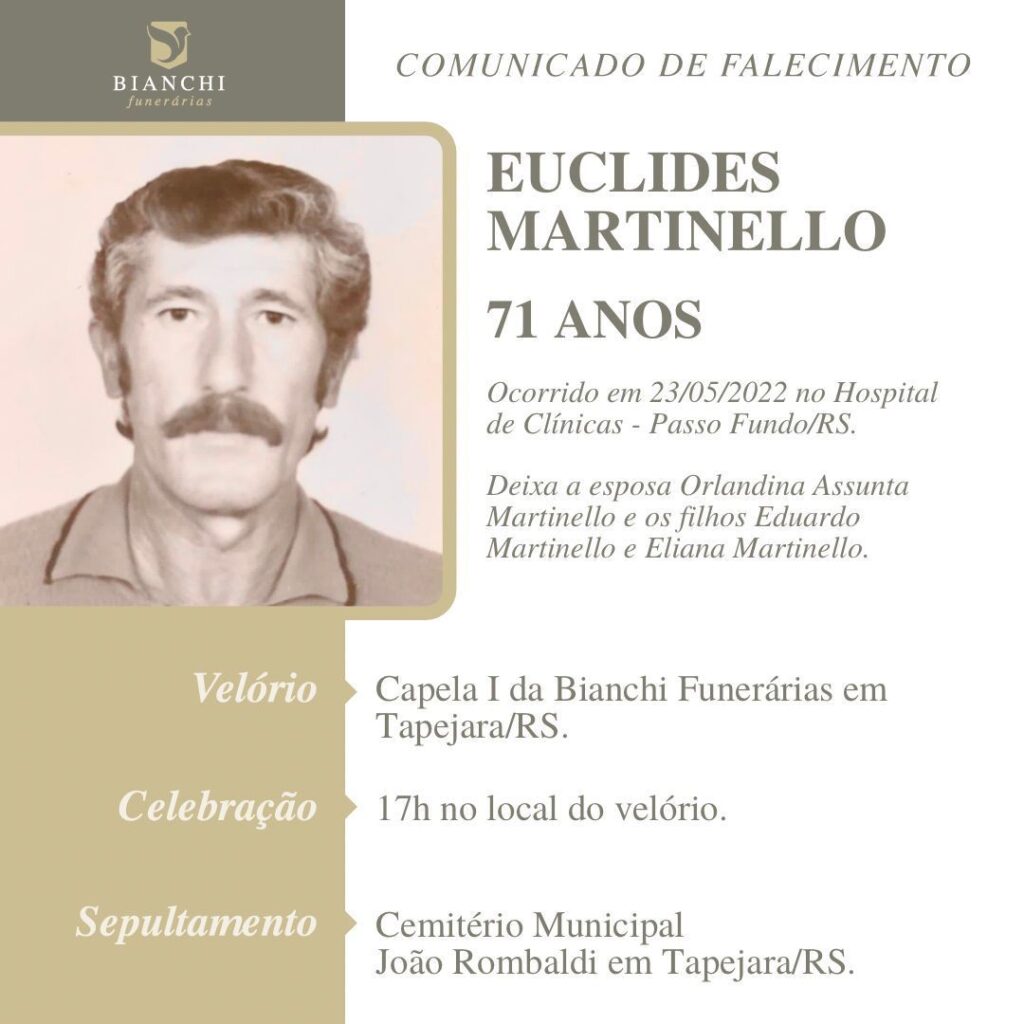 BIANCHI
funerárias

COMUNICADO DE FALECIMENTO

EUCLIDES MARTINELLO

71 ANOS

Ocorrido em 23/05/2022 no Hospital de Clínicas - Passo Fundo/RS.

Deixa a esposa Orlandina Assunta Martinello e os filhos Eduardo Martinello e Eliana Martinello.

Velório
Capela I da Bianchi Funerárias em Tapejara/RS.

Celebração
17h no local do velório.

Sepultamento
Cemitério Municipal João Rombaldi em Tapejara/RS.